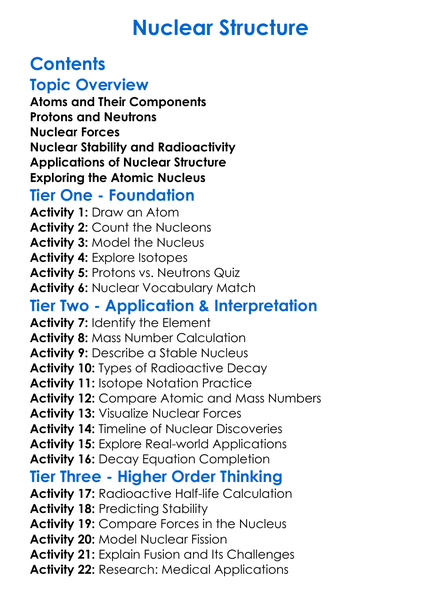 Nuclear Structure

Contents

Topic Overview

Atoms and Their Components
Protons and Neutrons
Nuclear Forces
Nuclear Stability and Radioactivity
Applications of Nuclear Structure
Exploring the Atomic Nucleus

Tier One - Foundation

Activity 1: Draw an Atom
Activity 2: Count the Nucleons
Activity 3: Model the Nucleus
Activity 4: Explore Isotopes
Activity 5: Protons vs. Neutrons Quiz
Activity 6: Nuclear Vocabulary Match

Tier Two - Application & Interpretation

Activity 7: Identify the Element
Activity 8: Mass Number Calculation
Activity 9: Describe a Stable Nucleus
Activity 10: Types of Radioactive Decay
Activity 11: Isotope Notation Practice
Activity 12: Compare Atomic and Mass Numbers
Activity 13: Visualize Nuclear Forces
Activity 14: Timeline of Nuclear Discoveries
Activity 15: Explore Real-world Applications
Activity 16: Decay Equation Completion

Tier Three - Higher Order Thinking

Activity 17: Radioactive Half-life Calculation
Activity 18: Predicting Stability
Activity 19: Compare Forces in the Nucleus
Activity 20: Model Nuclear Fission
Activity 21: Explain Fusion and Its Challenges
Activity 22: Research: Medical Applications